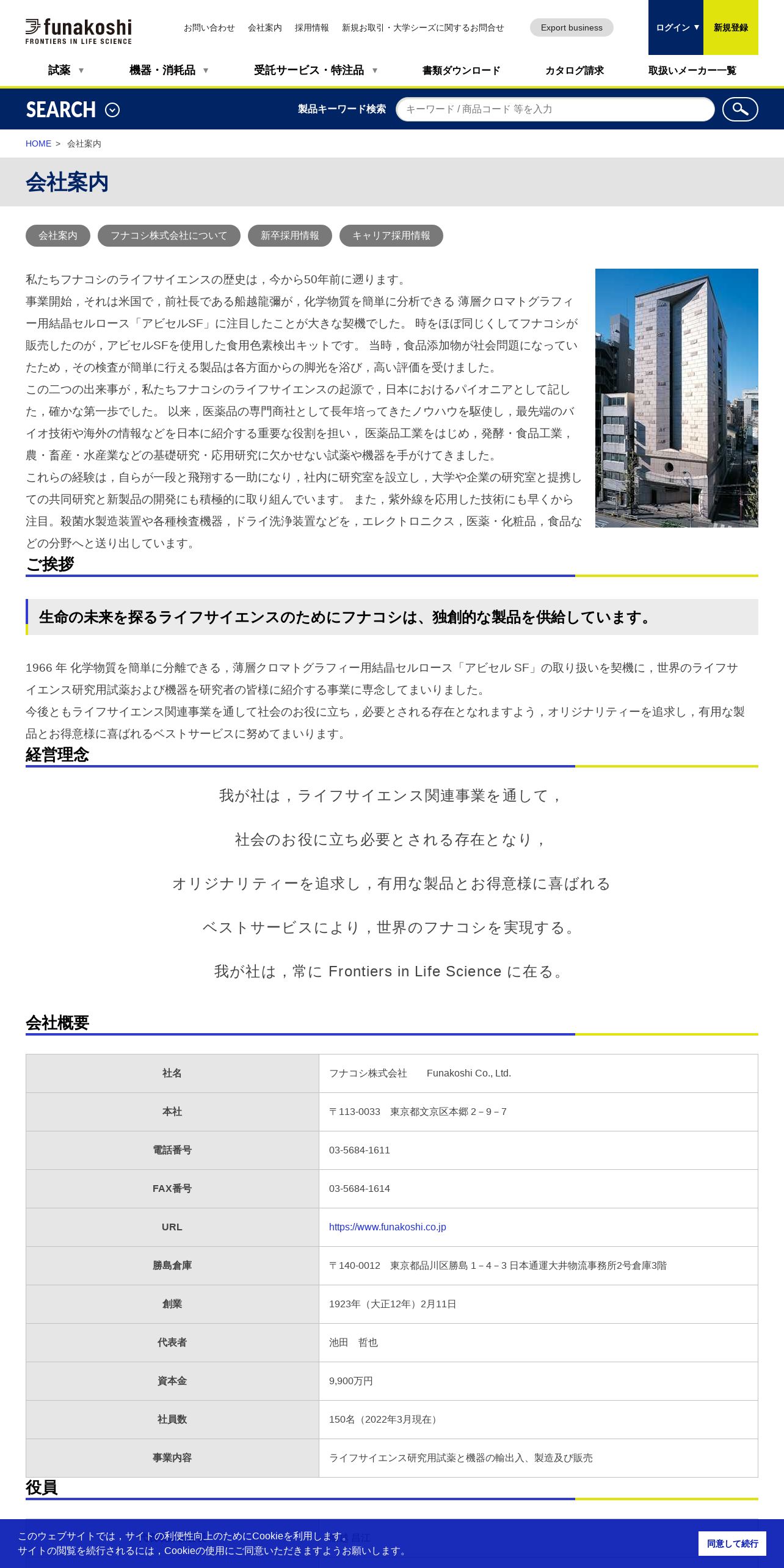 funakoshi
FRONTIERS IN LIFE SCIENCE

お問い合わせ　会社案内　採用情報　新規お取引・大学シーズに関するお問合せ　Export business　ログイン ▼　新規登録

試薬 ▼　機器・消耗品 ▼　受託サービス・特注品 ▼　書類ダウンロード　カタログ請求　取扱いメーカー一覧

SEARCH　製品キーワード検索　キーワード / 商品コード 等を入力

HOME > 会社案内

会社案内

会社案内　フナコシ株式会社について　新卒採用情報　キャリア採用情報

私たちフナコシのライフサイエンスの歴史は，今から50年前に遡ります。
事業開始，それは米国で，前社長である船越龍彌が，化学物質を簡単に分析できる 薄層クロマトグラフィー用結晶セルロース「アビセルSF」に注目したことが大きな契機でした。 時をほぼ同じくしてフナコシが販売したのが，アビセルSFを使用した食用色素検出キットです。 当時，食品添加物が社会問題になっていたため，その検査が簡単に行える製品は各方面からの脚光を浴び，高い評価を受けました。
この二つの出来事が，私たちフナコシのライフサイエンスの起源で，日本におけるパイオニアとして記した，確かな第一歩でした。 以来，医薬品の専門商社として長年培ってきたノウハウを駆使し，最先端のバイオ技術や海外の情報などを日本に紹介する重要な役割を担い， 医薬品工業をはじめ，発酵・食品工業，農・畜産・水産業などの基礎研究・応用研究に欠かせない試薬や機器を手がけてきました。
これらの経験は，自らが一段と飛翔する一助になり，社内に研究室を設立し，大学や企業の研究室と提携しての共同研究と新製品の開発にも積極的に取り組んでいます。 また，紫外線を応用した技術にも早くから注目。殺菌水製造装置や各種検査機器，ドライ洗浄装置などを，エレクトロニクス，医薬・化粧品，食品などの分野へと送り出しています。

ご挨拶

生命の未来を探るライフサイエンスのためにフナコシは、独創的な製品を供給しています。

1966 年 化学物質を簡単に分離できる，薄層クロマトグラフィー用結晶セルロース「アビセル SF」の取り扱いを契機に，世界のライフサイエンス研究用試薬および機器を研究者の皆様に紹介する事業に専念してまいりました。
今後ともライフサイエンス関連事業を通して社会のお役に立ち，必要とされる存在となれますよう，オリジナリティーを追求し，有用な製品とお得意様に喜ばれるベストサービスに努めてまいります。

経営理念

我が社は，ライフサイエンス関連事業を通して，

社会のお役に立ち必要とされる存在となり，

オリジナリティーを追求し，有用な製品とお得意様に喜ばれる

ベストサービスにより，世界のフナコシを実現する。

我が社は，常に Frontiers in Life Science に在る。

会社概要

| 社名 | フナコシ株式会社　　Funakoshi Co., Ltd. |
|---|---|
| 本社 | 〒113-0033　東京都文京区本郷 2－9－7 |
| 電話番号 | 03-5684-1611 |
| FAX番号 | 03-5684-1614 |
| URL | https://www.funakoshi.co.jp |
| 勝島倉庫 | 〒140-0012　東京都品川区勝島 1－4－3 日本通運大井物流事務所2号倉庫3階 |
| 創業 | 1923年（大正12年）2月11日 |
| 代表者 | 池田　哲也 |
| 資本金 | 9,900万円 |
| 社員数 | 150名（2022年3月現在） |
| 事業内容 | ライフサイエンス研究用試薬と機器の輸出入、製造及び販売 |

役員

このウェブサイトでは，サイトの利便性向上のためにCookieを利用します。
サイトの閲覧を続行されるには，Cookieの使用にご同意いただきますようお願いします。　同意して続行